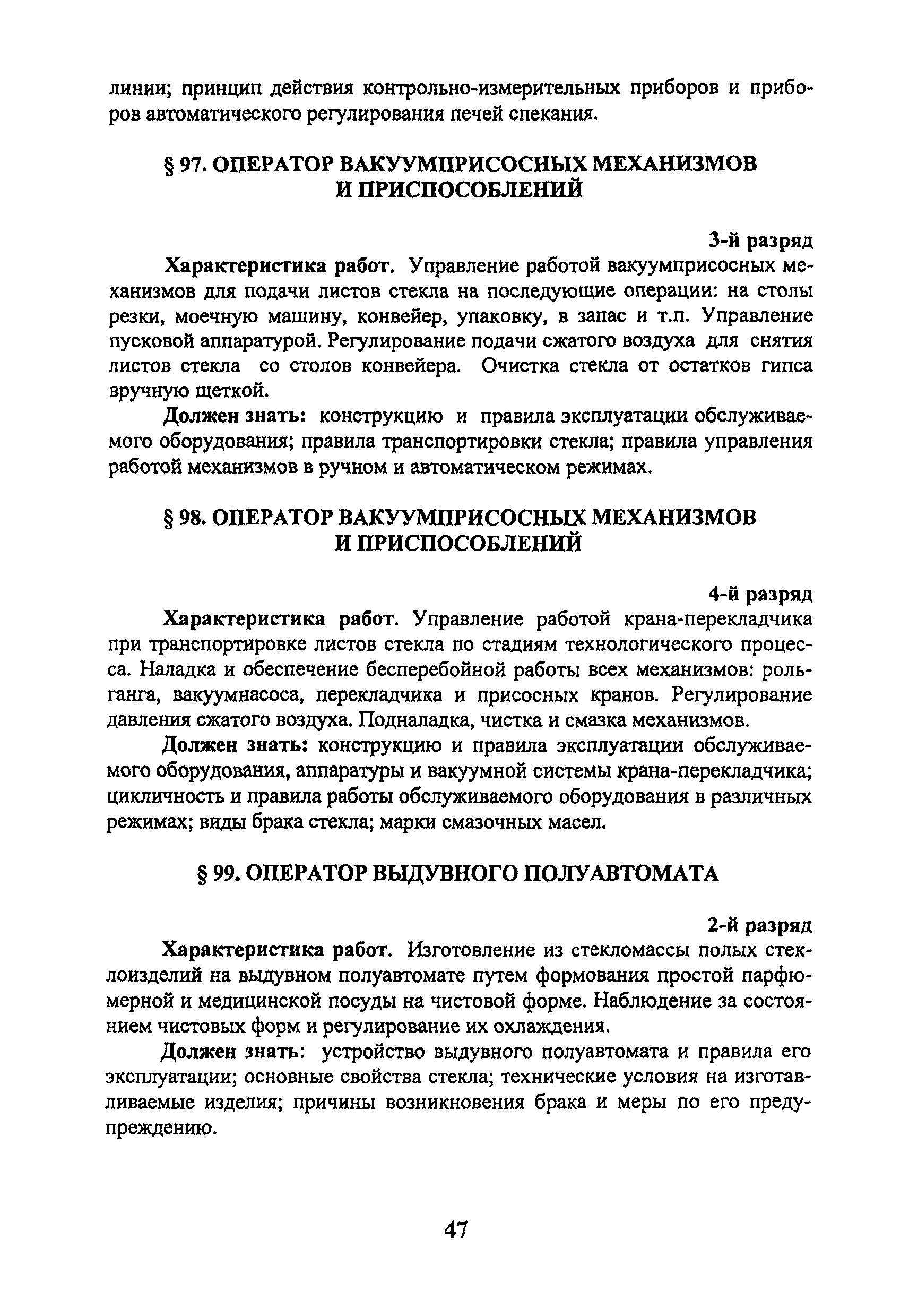 линии; принцип действия контрольно-измерительных приборов и приборов автоматического регулирования печей спекания.

§ 97. ОПЕРАТОР ВАКУУМПРИСОСНЫХ МЕХАНИЗМОВ И ПРИСПОСОБЛЕНИЙ

3-й разряд

Характеристика работ. Управление работой вакуумприсосных механизмов для подачи листов стекла на последующие операции: на столы резки, моечную машину, конвейер, упаковку, в запас и т.п. Управление пусковой аппаратурой. Регулирование подачи сжатого воздуха для снятия листов стекла со столов конвейера. Очистка стекла от остатков гипса вручную щеткой.

Должен знать: конструкцию и правила эксплуатации обслуживаемого оборудования; правила транспортировки стекла; правила управления работой механизмов в ручном и автоматическом режимах.

§ 98. ОПЕРАТОР ВАКУУМПРИСОСНЫХ МЕХАНИЗМОВ И ПРИСПОСОБЛЕНИЙ

4-й разряд

Характеристика работ. Управление работой крана-перекладчика при транспортировке листов стекла по стадиям технологического процесса. Наладка и обеспечение бесперебойной работы всех механизмов: рольганга, вакуумнасоса, перекладчика и присосных кранов. Регулирование давления сжатого воздуха. Подналадка, чистка и смазка механизмов.

Должен знать: конструкцию и правила эксплуатации обслуживаемого оборудования, аппаратуры и вакуумной системы крана-перекладчика; цикличность и правила работы обслуживаемого оборудования в различных режимах; виды брака стекла; марки смазочных масел.

§ 99. ОПЕРАТОР ВЫДУВНОГО ПОЛУАВТОМАТА

2-й разряд

Характеристика работ. Изготовление из стекломассы полых стеклоизделий на выдувном полуавтомате путем формования простой парфюмерной и медицинской посуды на чистовой форме. Наблюдение за состоянием чистовых форм и регулирование их охлаждения.

Должен знать: устройство выдувного полуавтомата и правила его эксплуатации; основные свойства стекла; технические условия на изготавливаемые изделия; причины возникновения брака и меры по его предупреждению.

47